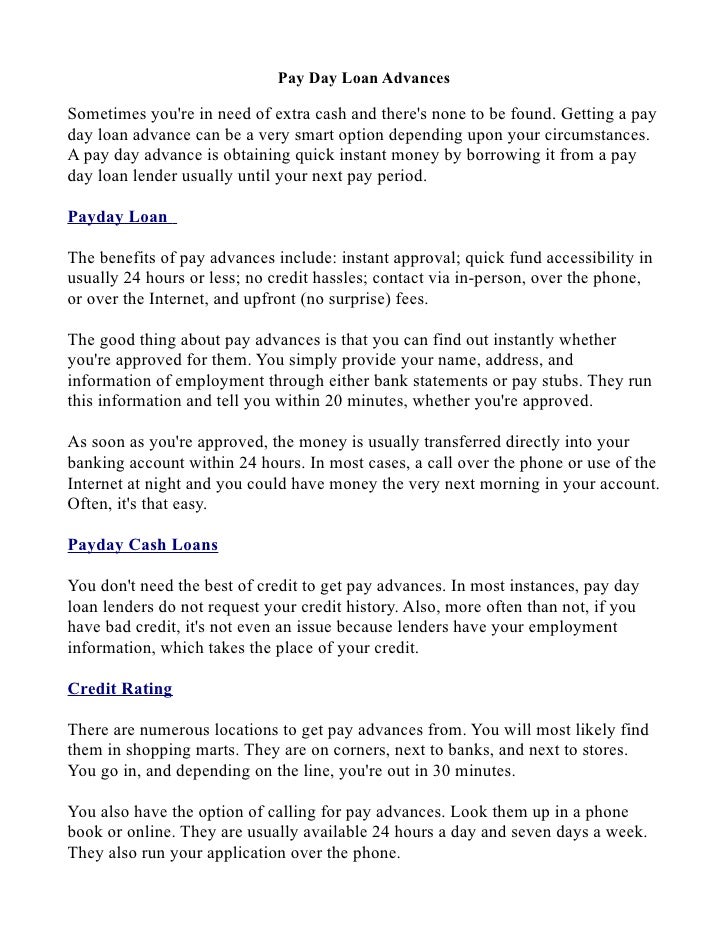 Pay Day Loan Advances

Sometimes you're in need of extra cash and there's none to be found. Getting a pay day loan advance can be a very smart option depending upon your circumstances. A pay day advance is obtaining quick instant money by borrowing it from a pay day loan lender usually until your next pay period.

Payday Loan

The benefits of pay advances include: instant approval; quick fund accessibility in usually 24 hours or less; no credit hassles; contact via in-person, over the phone, or over the Internet, and upfront (no surprise) fees.

The good thing about pay advances is that you can find out instantly whether you're approved for them. You simply provide your name, address, and information of employment through either bank statements or pay stubs. They run this information and tell you within 20 minutes, whether you're approved.

As soon as you're approved, the money is usually transferred directly into your banking account within 24 hours. In most cases, a call over the phone or use of the Internet at night and you could have money the very next morning in your account. Often, it's that easy.

Payday Cash Loans

You don't need the best of credit to get pay advances. In most instances, pay day loan lenders do not request your credit history. Also, more often than not, if you have bad credit, it's not even an issue because lenders have your employment information, which takes the place of your credit.

Credit Rating

There are numerous locations to get pay advances from. You will most likely find them in shopping marts. They are on corners, next to banks, and next to stores. You go in, and depending on the line, you're out in 30 minutes.

You also have the option of calling for pay advances. Look them up in a phone book or online. They are usually available 24 hours a day and seven days a week. They also run your application over the phone.